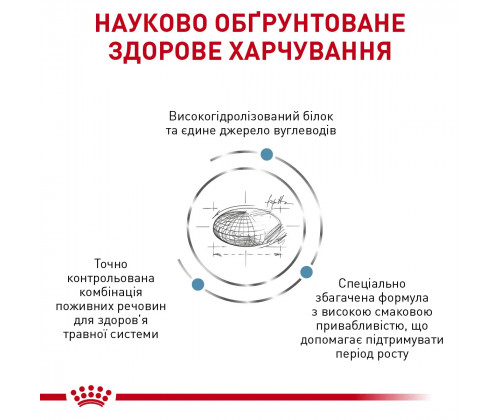 НАУКОВО ОБҐРУНТОВАНЕ ЗДОРОВЕ ХАРЧУВАННЯ

Високогідролізований білок та єдине джерело вуглеводів

Точно контрольована комбінація поживних речовин для здоров'я травної системи

Спеціально збагачена формула з високою смаковою привабливістю, що допомагає підтримувати період росту